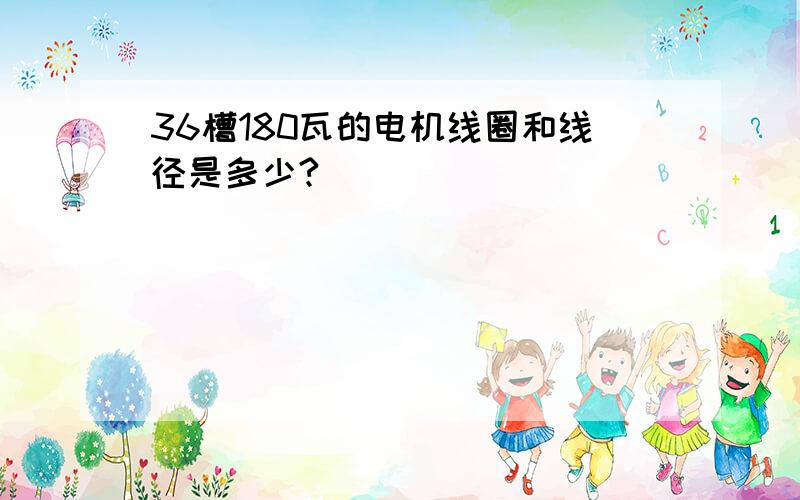 36槽180瓦的电机线圈和线径是多少?

1
2
?
B
+
C
1